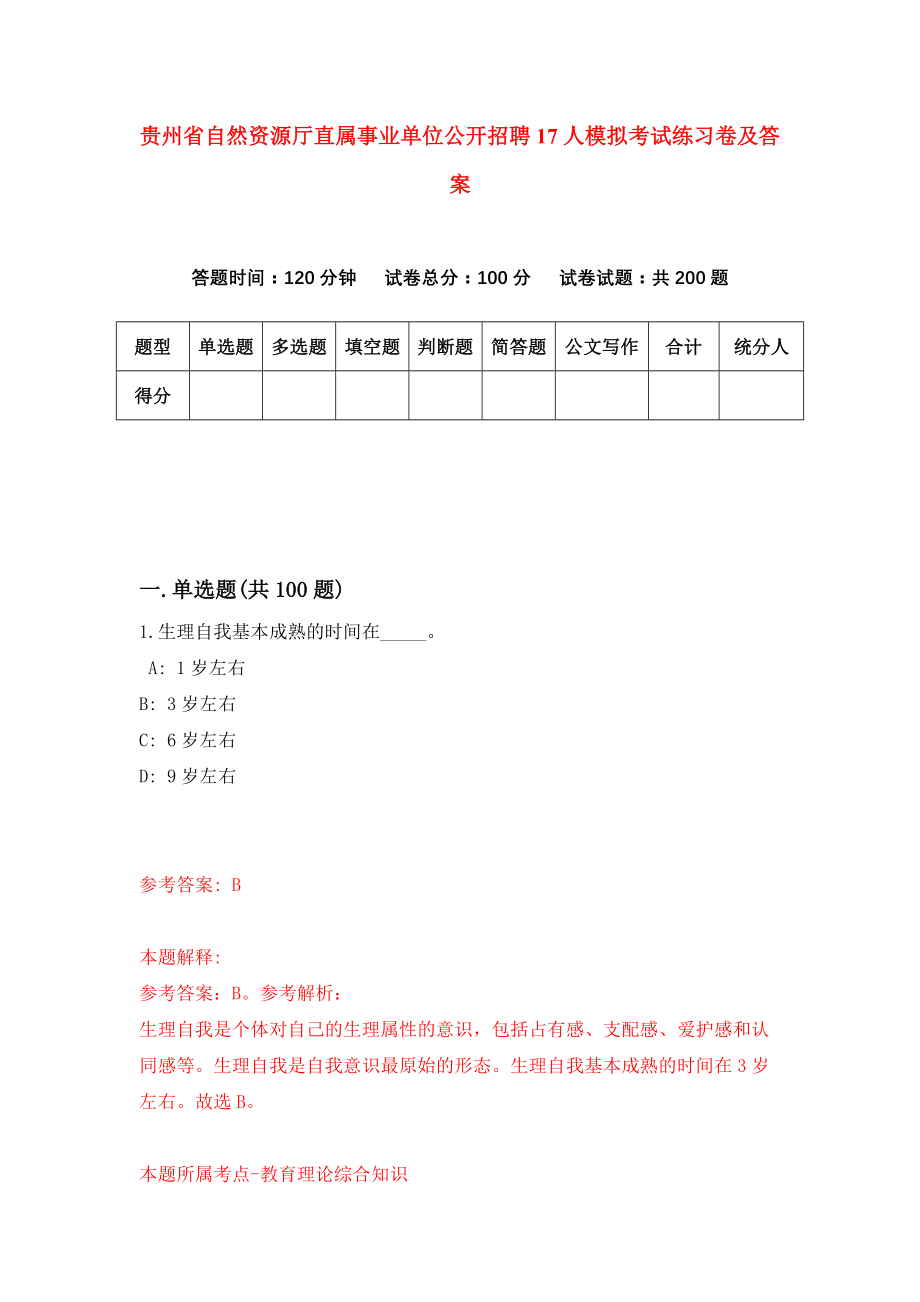 贵州省自然资源厅直属事业单位公开招聘17人模拟考试练习卷及答案

答题时间：120分钟　　试卷总分：100分　　试卷试题：共200题

| 题型 | 单选题 | 多选题 | 填空题 | 判断题 | 简答题 | 公文写作 | 合计 | 统分人 |
|---|---|---|---|---|---|---|---|---|
| 得分 | | | | | | | | |

一.单选题(共100题)

1.生理自我基本成熟的时间在_____。

A: 1岁左右

B: 3岁左右

C: 6岁左右

D: 9岁左右

参考答案: B

本题解释:

参考答案：B。参考解析：

生理自我是个体对自己的生理属性的意识，包括占有感、支配感、爱护感和认同感等。生理自我是自我意识最原始的形态。生理自我基本成熟的时间在3岁左右。故选B。

本题所属考点-教育理论综合知识